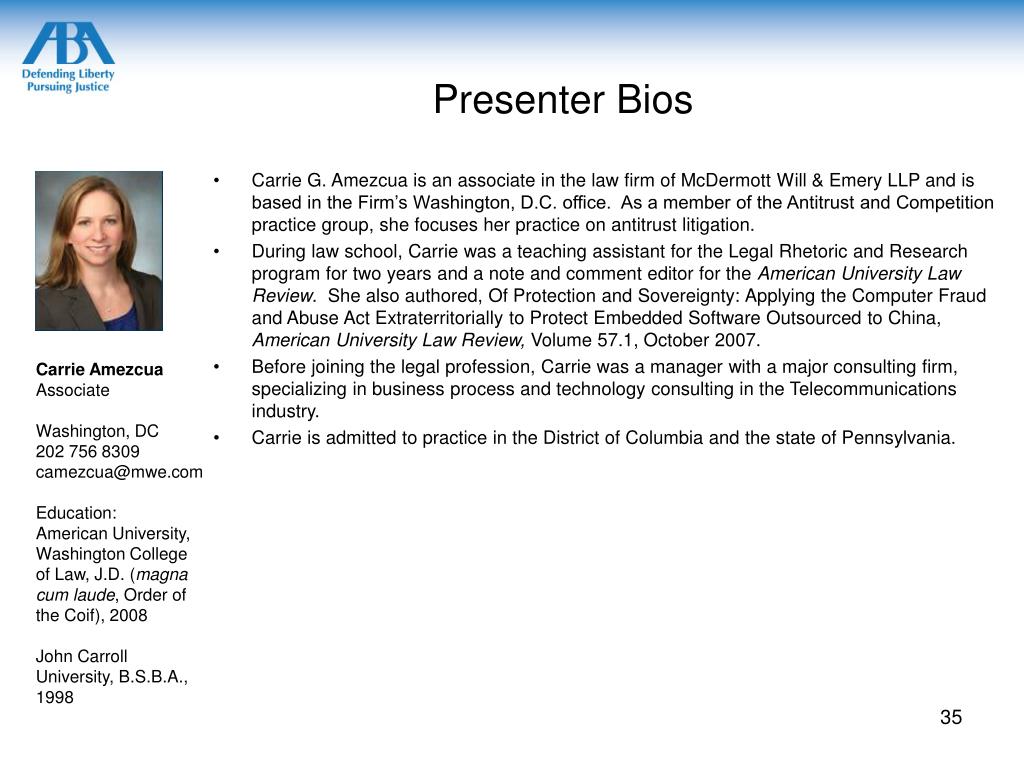 ABA
Defending Liberty
Pursuing Justice

Presenter Bios

Carrie Amezcua
Associate

Washington, DC
202 756 8309
camezcua@mwe.com

Education:
American University, Washington College of Law, J.D. (magna cum laude, Order of the Coif), 2008

John Carroll University, B.S.B.A., 1998

• Carrie G. Amezcua is an associate in the law firm of McDermott Will & Emery LLP and is based in the Firm's Washington, D.C. office. As a member of the Antitrust and Competition practice group, she focuses her practice on antitrust litigation.
• During law school, Carrie was a teaching assistant for the Legal Rhetoric and Research program for two years and a note and comment editor for the American University Law Review. She also authored, Of Protection and Sovereignty: Applying the Computer Fraud and Abuse Act Extraterritorially to Protect Embedded Software Outsourced to China, American University Law Review, Volume 57.1, October 2007.
• Before joining the legal profession, Carrie was a manager with a major consulting firm, specializing in business process and technology consulting in the Telecommunications industry.
• Carrie is admitted to practice in the District of Columbia and the state of Pennsylvania.

35